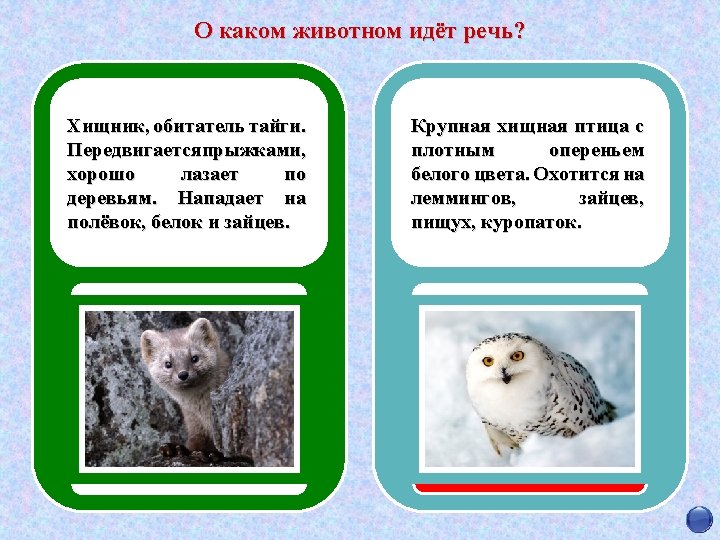 О каком животном идёт речь?

Хищник, обитатель тайги. Передвигаетсяпрыжками, хорошо лазает по деревьям. Нападает на полёвок, белок и зайцев.

Крупная хищная птица с плотным опереньем белого цвета. Охотится на леммингов, зайцев, пищух, куропаток.